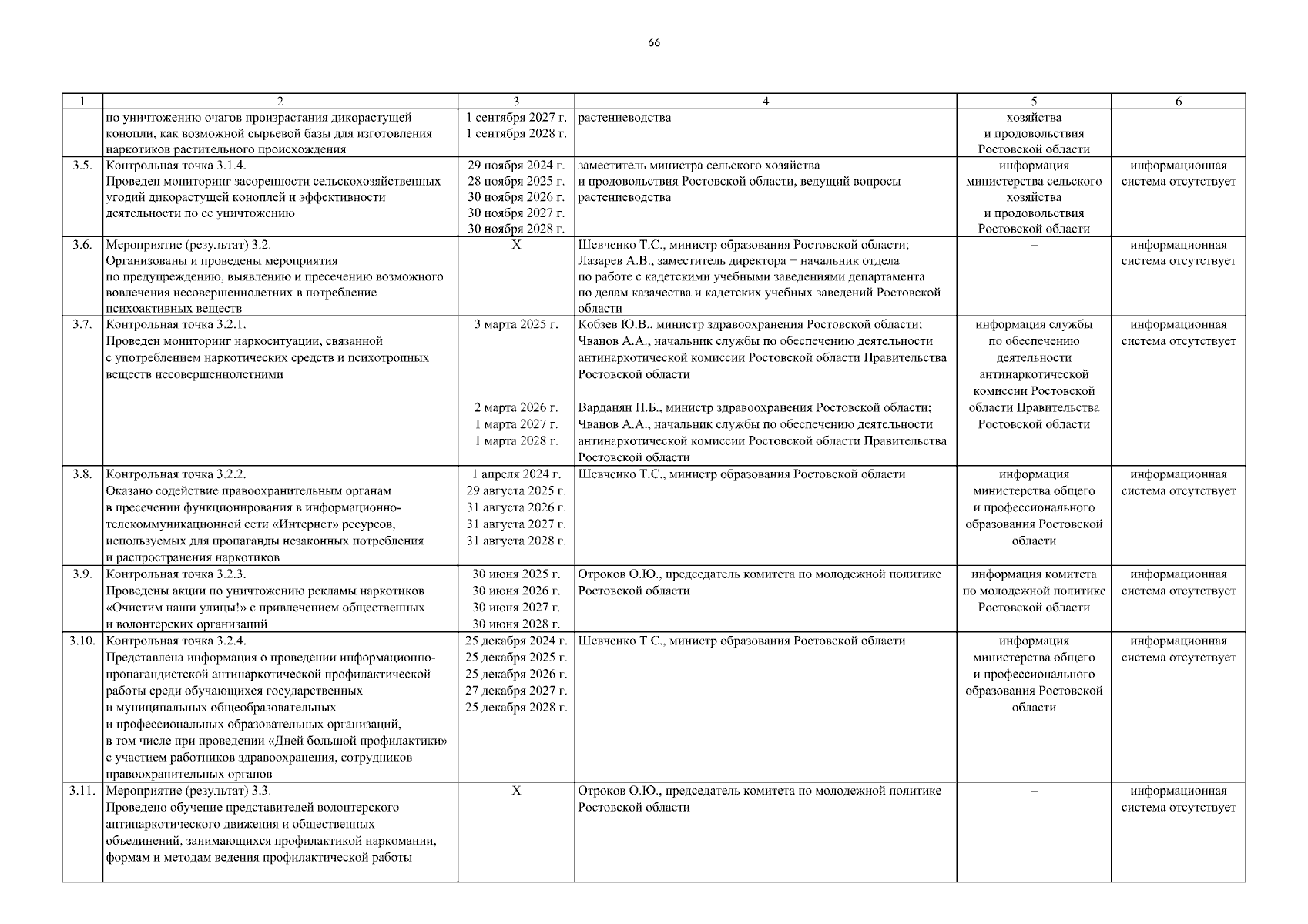 66

| 1 | 2 | 3 | 4 | 5 | 6 |
|---|---|---|---|---|---|
| | по уничтожению очагов произрастания дикорастущей конопли, как возможной сырьевой базы для изготовления наркотиков растительного происхождения | 1 сентября 2027 г. 1 сентября 2028 г. | растениеводства | хозяйства и продовольствия Ростовской области | |
| 3.5. | Контрольная точка 3.1.4. Проведен мониторинг засоренности сельскохозяйственных угодий дикорастущей коноплей и эффективности деятельности по ее уничтожению | 29 ноября 2024 г. 28 ноября 2025 г. 30 ноября 2026 г. 30 ноября 2027 г. 30 ноября 2028 г. | заместитель министра сельского хозяйства и продовольствия Ростовской области, ведущий вопросы растениеводства | информация министерства сельского хозяйства и продовольствия Ростовской области | информационная система отсутствует |
| 3.6. | Мероприятие (результат) 3.2. Организованы и проведены мероприятия по предупреждению, выявлению и пресечению возможного вовлечения несовершеннолетних в потребление психоактивных веществ | Х | Шевченко Т.С., министр образования Ростовской области; Лазарев А.В., заместитель директора – начальник отдела по работе с кадетскими учебными заведениями департамента по делам казачества и кадетских учебных заведений Ростовской области | – | информационная система отсутствует |
| 3.7. | Контрольная точка 3.2.1. Проведен мониторинг наркоситуации, связанной с употреблением наркотических средств и психотропных веществ несовершеннолетними | 3 марта 2025 г. 2 марта 2026 г. 1 марта 2027 г. 1 марта 2028 г. | Кобзев Ю.В., министр здравоохранения Ростовской области; Чванов А.А., начальник службы по обеспечению деятельности антинаркотической комиссии Ростовской области Правительства Ростовской области Варданян Н.Б., министр здравоохранения Ростовской области; Чванов А.А., начальник службы по обеспечению деятельности антинаркотической комиссии Ростовской области Правительства Ростовской области | информация службы по обеспечению деятельности антинаркотической комиссии Ростовской области Правительства Ростовской области | информационная система отсутствует |
| 3.8. | Контрольная точка 3.2.2. Оказано содействие правоохранительным органам в пресечении функционирования в информационно-телекоммуникационной сети «Интернет» ресурсов, используемых для пропаганды незаконных потребления и распространения наркотиков | 1 апреля 2024 г. 29 августа 2025 г. 31 августа 2026 г. 31 августа 2027 г. 31 августа 2028 г. | Шевченко Т.С., министр образования Ростовской области | информация министерства общего и профессионального образования Ростовской области | информационная система отсутствует |
| 3.9. | Контрольная точка 3.2.3. Проведены акции по уничтожению рекламы наркотиков «Очистим наши улицы!» с привлечением общественных и волонтерских организаций | 30 июня 2025 г. 30 июня 2026 г. 30 июня 2027 г. 30 июня 2028 г. | Отроков О.Ю., председатель комитета по молодежной политике Ростовской области | информация комитета по молодежной политике Ростовской области | информационная система отсутствует |
| 3.10. | Контрольная точка 3.2.4. Представлена информация о проведении информационно-пропагандистской антинаркотической профилактической работы среди обучающихся государственных и муниципальных общеобразовательных и профессиональных образовательных организаций, в том числе при проведении «Дней большой профилактики» с участием работников здравоохранения, сотрудников правоохранительных органов | 25 декабря 2024 г. 25 декабря 2025 г. 25 декабря 2026 г. 27 декабря 2027 г. 25 декабря 2028 г. | Шевченко Т.С., министр образования Ростовской области | информация министерства общего и профессионального образования Ростовской области | информационная система отсутствует |
| 3.11. | Мероприятие (результат) 3.3. Проведено обучение представителей волонтерского антинаркотического движения и общественных объединений, занимающихся профилактикой наркомании, формам и методам ведения профилактической работы | Х | Отроков О.Ю., председатель комитета по молодежной политике Ростовской области | – | информационная система отсутствует |